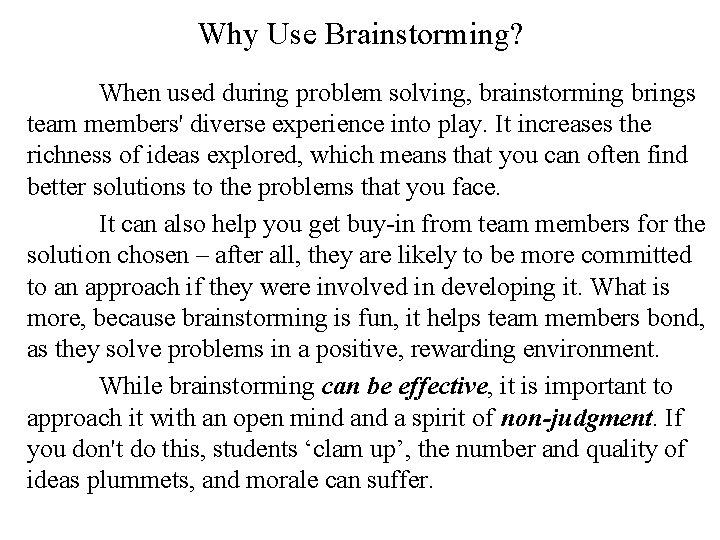 Why Use Brainstorming?

When used during problem solving, brainstorming brings team members' diverse experience into play. It increases the richness of ideas explored, which means that you can often find better solutions to the problems that you face.

It can also help you get buy-in from team members for the solution chosen – after all, they are likely to be more committed to an approach if they were involved in developing it. What is more, because brainstorming is fun, it helps team members bond, as they solve problems in a positive, rewarding environment.

While brainstorming can be effective, it is important to approach it with an open mind and a spirit of non-judgment. If you don't do this, students ‘clam up’, the number and quality of ideas plummets, and morale can suffer.